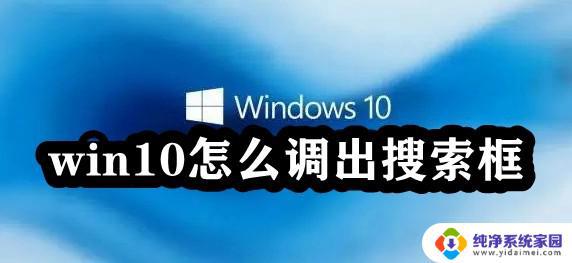 Windows 10

win10怎么调出搜索框

纯净系统家园
www.yidaimei.com